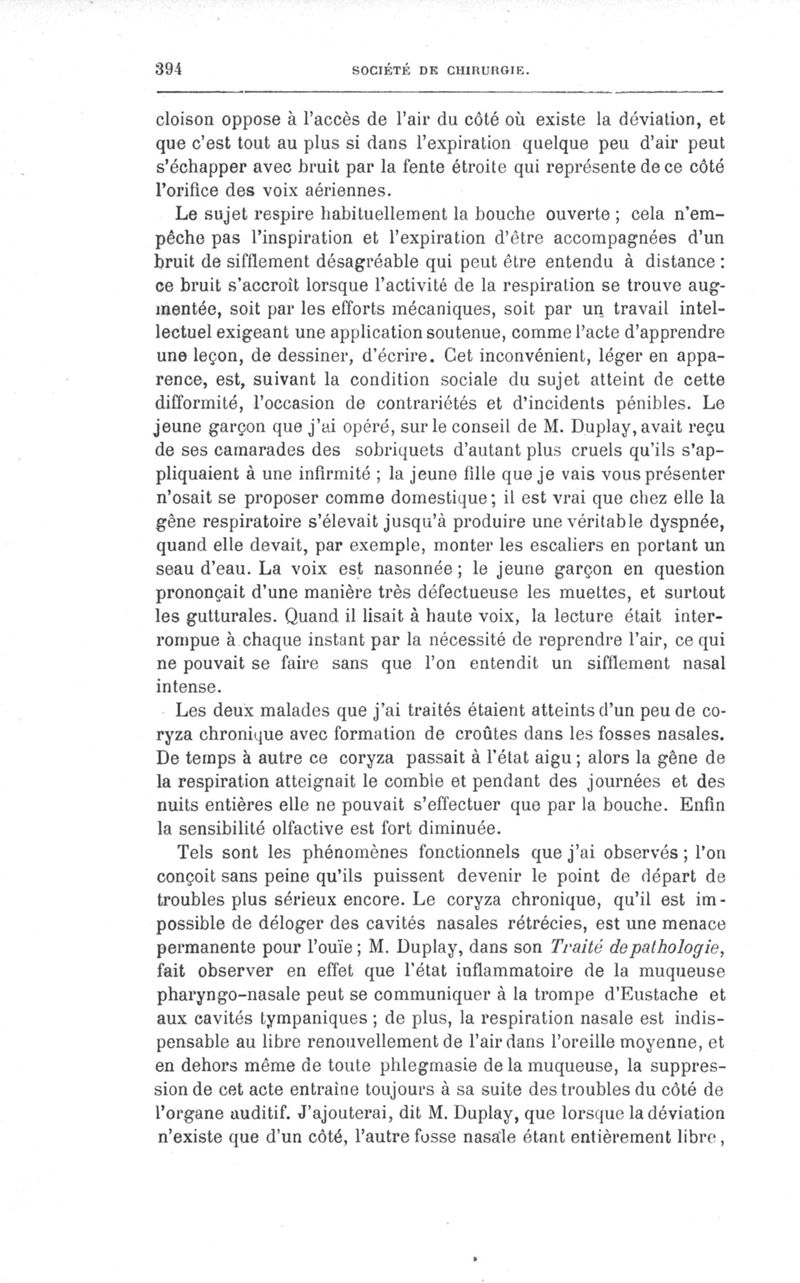 394 SOCIÉTÉ DE CHIRURGIE.

cloison oppose à l'accès de l'air du côté où existe la déviation, et que c'est tout au plus si dans l'expiration quelque peu d'air peut s'échapper avec bruit par la fente étroite qui représente de ce côté l'orifice des voix aériennes.

Le sujet respire habituellement la bouche ouverte ; cela n'empêche pas l'inspiration et l'expiration d'être accompagnées d'un bruit de sifflement désagréable qui peut être entendu à distance : ce bruit s'accroît lorsque l'activité de la respiration se trouve augmentée, soit par les efforts mécaniques, soit par un travail intellectuel exigeant une application soutenue, comme l'acte d'apprendre une leçon, de dessiner, d'écrire. Cet inconvénient, léger en apparence, est, suivant la condition sociale du sujet atteint de cette difformité, l'occasion de contrariétés et d'incidents pénibles. Le jeune garçon que j'ai opéré, sur le conseil de M. Duplay, avait reçu de ses camarades des sobriquets d'autant plus cruels qu'ils s'appliquaient à une infirmité ; la jeune fille que je vais vous présenter n'osait se proposer comme domestique ; il est vrai que chez elle la gêne respiratoire s'élevait jusqu'à produire une véritable dyspnée, quand elle devait, par exemple, monter les escaliers en portant un seau d'eau. La voix est nasonnée ; le jeune garçon en question prononçait d'une manière très défectueuse les muettes, et surtout les gutturales. Quand il lisait à haute voix, la lecture était interrompue à chaque instant par la nécessité de reprendre l'air, ce qui ne pouvait se faire sans que l'on entendit un sifflement nasal intense.

Les deux malades que j'ai traités étaient atteints d'un peu de coryza chronique avec formation de croûtes dans les fosses nasales. De temps à autre ce coryza passait à l'état aigu ; alors la gêne de la respiration atteignait le comble et pendant des journées et des nuits entières elle ne pouvait s'effectuer que par la bouche. Enfin la sensibilité olfactive est fort diminuée.

Tels sont les phénomènes fonctionnels que j'ai observés ; l'on conçoit sans peine qu'ils puissent devenir le point de départ de troubles plus sérieux encore. Le coryza chronique, qu'il est impossible de déloger des cavités nasales rétrécies, est une menace permanente pour l'ouïe ; M. Duplay, dans son Traité de pathologie, fait observer en effet que l'état inflammatoire de la muqueuse pharyngo-nasale peut se communiquer à la trompe d'Eustache et aux cavités tympaniques ; de plus, la respiration nasale est indispensable au libre renouvellement de l'air dans l'oreille moyenne, et en dehors même de toute phlegmasie de la muqueuse, la suppression de cet acte entraîne toujours à sa suite des troubles du côté de l'organe auditif. J'ajouterai, dit M. Duplay, que lorsque la déviation n'existe que d'un côté, l'autre fosse nasale étant entièrement libre,